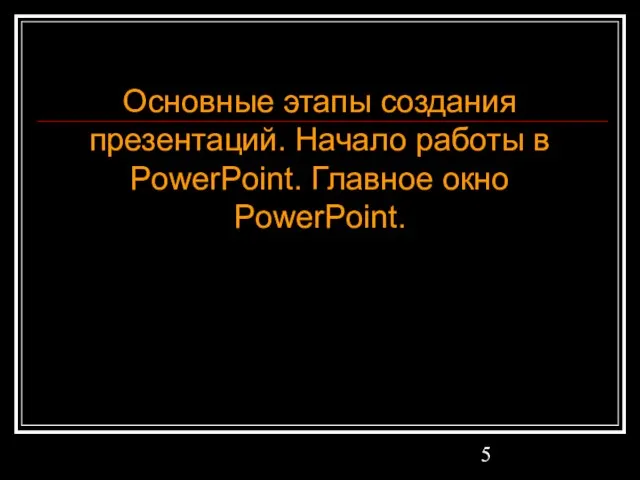 Основные этапы создания презентаций. Начало работы в PowerPoint. Главное окно PowerPoint.

5